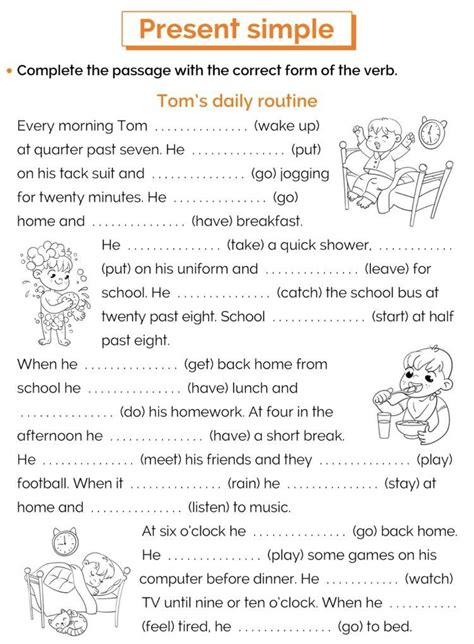 Present simple

• Complete the passage with the correct form of the verb.

Tom's daily routine

Every morning Tom ............... (wake up) at quarter past seven. He ............... (put) on his tack suit and ............... (go) jogging for twenty minutes. He ............... (go) home and ............... (have) breakfast.

He ............... (take) a quick shower, ............ (put) on his uniform and ............... (leave) for school. He ............... (catch) the school bus at twenty past eight. School ............... (start) at half past eight.

When he ............... (get) back home from school he ............... (have) lunch and ............... (do) his homework. At four in the afternoon he ............... (have) a short break. He ............... (meet) his friends and they ............... (play) football. When it ............... (rain) he ............... (stay) at home and ............... (listen) to music.

At six o'clock he ............... (go) back home. He ............... (play) some games on his computer before dinner. He ............ (watch) TV until nine or ten o'clock. When he ........... (feel) tired, he ............... (go) to bed.